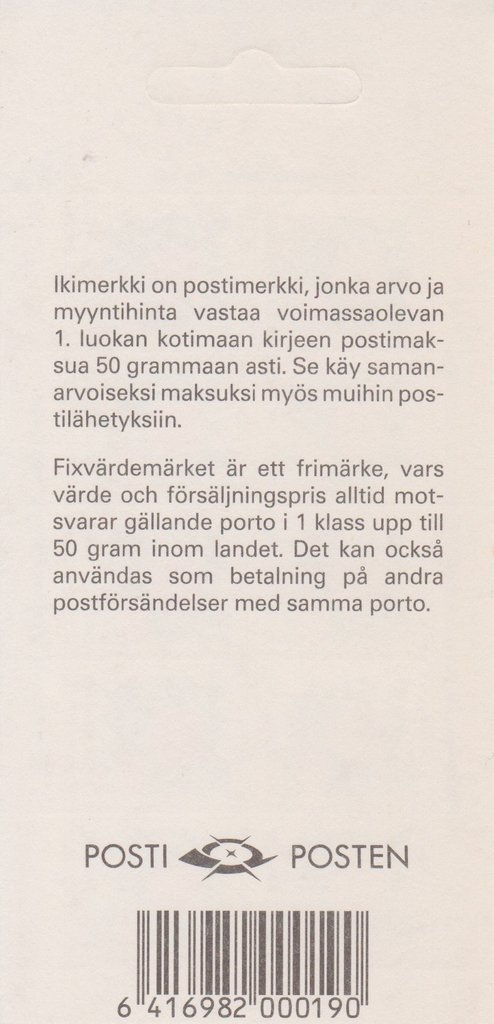 Ikimerkki on postimerkki, jonka arvo ja myyntihinta vastaa voimassaolevan 1. luokan kotimaan kirjeen postimaksua 50 grammaan asti. Se käy samanarvoiseksi maksuksi myös muihin postilähetyksiin.

Fixvärdemärket är ett frimärke, vars värde och försäljningspris alltid motsvarar gällande porto i 1 klass upp till 50 gram inom landet. Det kan också användas som betalning på andra postförsändelser med samma porto.

POSTI POSTEN

6 416982 000190